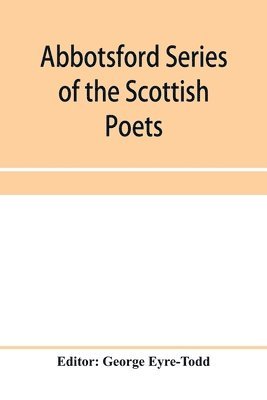 Abbotsford Series of the Scottish Poets

Editor: George Eyre-Todd